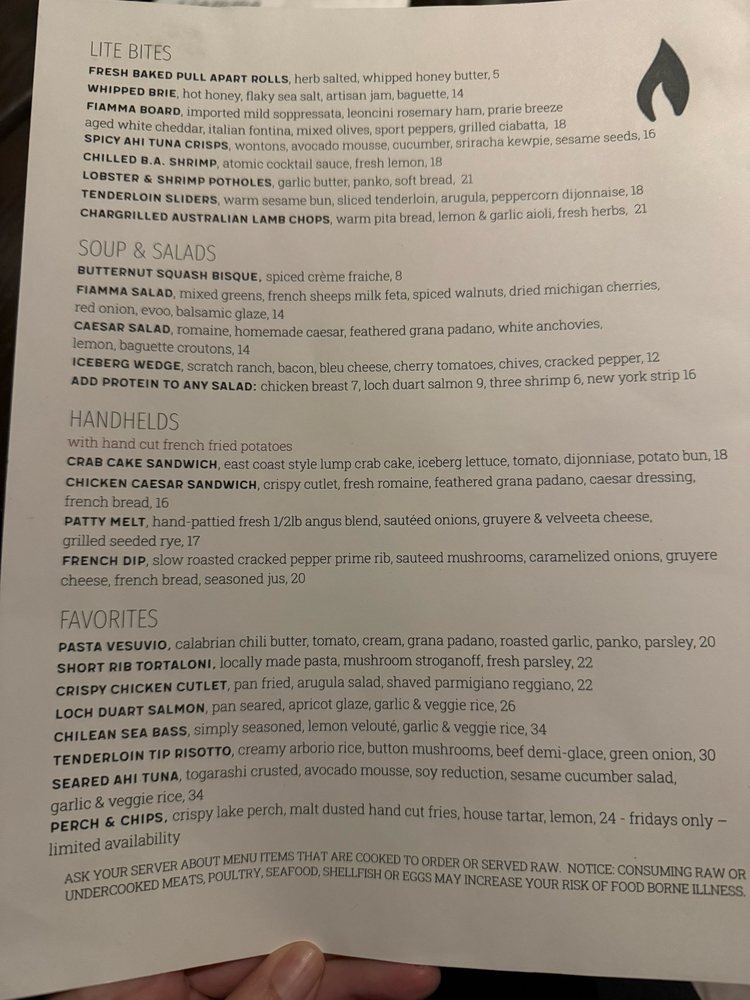 LITE BITES

FRESH BAKED PULL APART ROLLS, herb salted, whipped honey butter, 5
WHIPPED BRIE, hot honey, flaky sea salt, artisan jam, baguette, 14
FIAMMA BOARD, imported mild soppressata, leoncini rosemary ham, prarie breeze aged white cheddar, italian fontina, mixed olives, sport peppers, grilled ciabatta, 18
SPICY AHI TUNA CRISPS, wontons, avocado mousse, cucumber, sriracha kewpie, sesame seeds, 16
CHILLED B.A. SHRIMP, atomic cocktail sauce, fresh lemon, 18
LOBSTER & SHRIMP POTHOLES, garlic butter, panko, soft bread, 21
TENDERLOIN SLIDERS, warm sesame bun, sliced tenderloin, arugula, peppercorn dijonnaise, 18
CHARGRILLED AUSTRALIAN LAMB CHOPS, warm pita bread, lemon & garlic aioli, fresh herbs, 21

SOUP & SALADS

BUTTERNUT SQUASH BISQUE, spiced crème fraiche, 8
FIAMMA SALAD, mixed greens, french sheeps milk feta, spiced walnuts, dried michigan cherries, red onion, evoo, balsamic glaze, 14
CAESAR SALAD, romaine, homemade caesar, feathered grana padano, white anchovies, lemon, baguette croutons, 14
ICEBERG WEDGE, scratch ranch, bacon, bleu cheese, cherry tomatoes, chives, cracked pepper, 12
ADD PROTEIN TO ANY SALAD: chicken breast 7, loch duart salmon 9, three shrimp 6, new york strip 16

HANDHELDS

with hand cut french fried potatoes
CRAB CAKE SANDWICH, east coast style lump crab cake, iceberg lettuce, tomato, dijonniase, potato bun, 18
CHICKEN CAESAR SANDWICH, crispy cutlet, fresh romaine, feathered grana padano, caesar dressing, french bread, 16
PATTY MELT, hand-pattied fresh 1/2lb angus blend, sautéed onions, gruyere & velveeta cheese, grilled seeded rye, 17
FRENCH DIP, slow roasted cracked pepper prime rib, sauteed mushrooms, caramelized onions, gruyere cheese, french bread, seasoned jus, 20

FAVORITES

PASTA VESUVIO, calabrian chili butter, tomato, cream, grana padano, roasted garlic, panko, parsley, 20
SHORT RIB TORTALONI, locally made pasta, mushroom stroganoff, fresh parsley, 22
CRISPY CHICKEN CUTLET, pan fried, arugula salad, shaved parmigiano reggiano, 22
LOCH DUART SALMON, pan seared, apricot glaze, garlic & veggie rice, 26
CHILEAN SEA BASS, simply seasoned, lemon velouté, garlic & veggie rice, 34
TENDERLOIN TIP RISOTTO, creamy arborio rice, button mushrooms, beef demi-glace, green onion, 30
SEARED AHI TUNA, togarashi crusted, avocado mousse, soy reduction, sesame cucumber salad, garlic & veggie rice, 34
PERCH & CHIPS, crispy lake perch, malt dusted hand cut fries, house tartar, lemon, 24 - fridays only – limited availability

ASK YOUR SERVER ABOUT MENU ITEMS THAT ARE COOKED TO ORDER OR SERVED RAW. NOTICE: CONSUMING RAW OR UNDERCOOKED MEATS, POULTRY, SEAFOOD, SHELLFISH OR EGGS MAY INCREASE YOUR RISK OF FOOD BORNE ILLNESS.